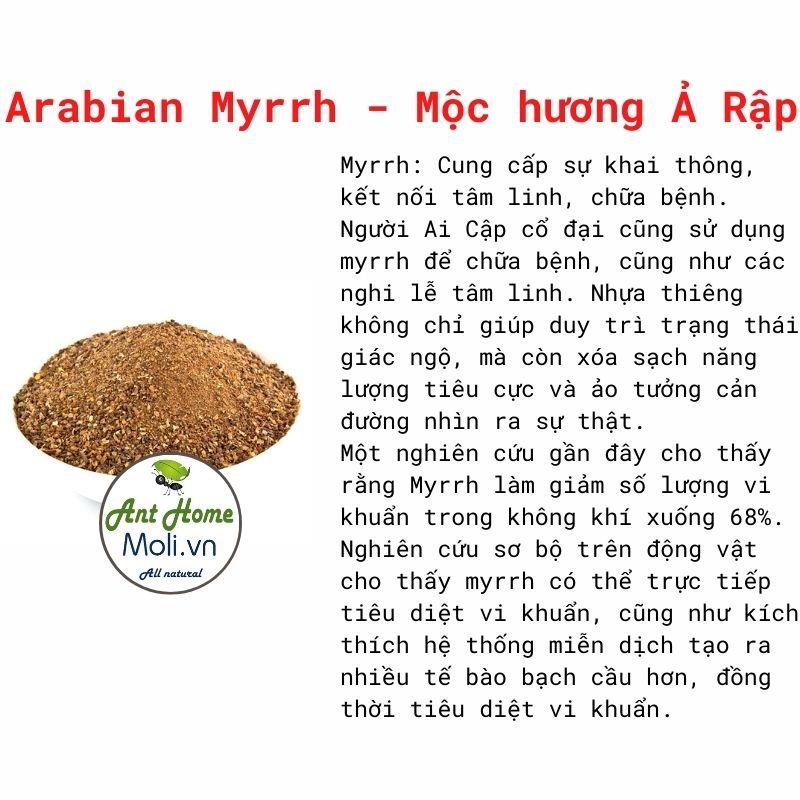 Arabian Myrrh - Mộc hương Ả Rập

Myrrh: Cung cấp sự khai thông, kết nối tâm linh, chữa bệnh. Người Ai Cập cổ đại cũng sử dụng myrrh để chữa bệnh, cũng như các nghi lễ tâm linh. Nhựa thiêng không chỉ giúp duy trì trạng thái giác ngộ, mà còn xóa sạch năng lượng tiêu cực và ảo tưởng cản đường nhìn ra sự thật.
Một nghiên cứu gần đây cho thấy rằng Myrrh làm giảm số lượng vi khuẩn trong không khí xuống 68%. Nghiên cứu sơ bộ trên động vật cho thấy myrrh có thể trực tiếp tiêu diệt vi khuẩn, cũng như kích thích hệ thống miễn dịch tạo ra nhiều tế bào bạch cầu hơn, đồng thời tiêu diệt vi khuẩn.

Ant Home
Moli.vn
All natural